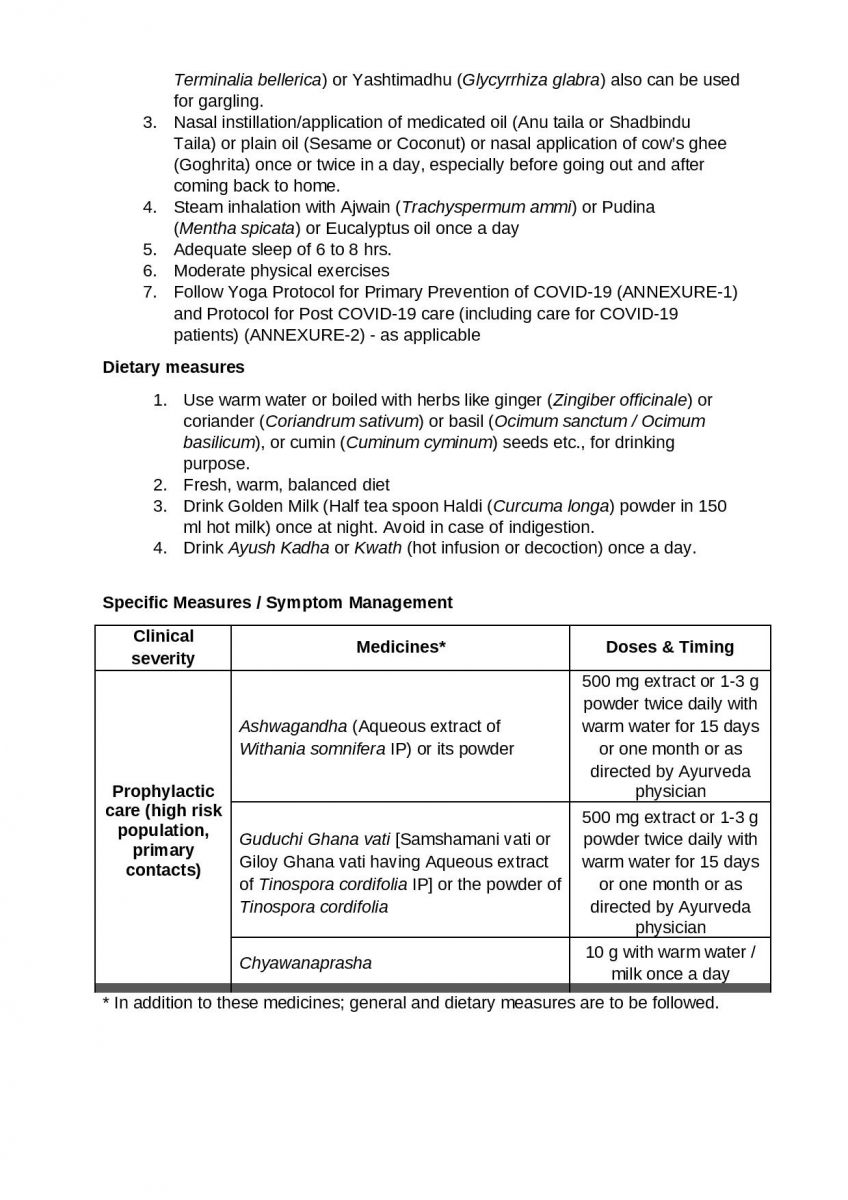 Terminalia bellerica) or Yashtimadhu (Glycyrrhiza glabra) also can be used for gargling.

3. Nasal instillation/application of medicated oil (Anu taila or Shadbindu Taila) or plain oil (Sesame or Coconut) or nasal application of cow's ghee (Goghrita) once or twice in a day, especially before going out and after coming back to home.
4. Steam inhalation with Ajwain (Trachyspermum ammi) or Pudina (Mentha spicata) or Eucalyptus oil once a day
5. Adequate sleep of 6 to 8 hrs.
6. Moderate physical exercises
7. Follow Yoga Protocol for Primary Prevention of COVID-19 (ANNEXURE-1) and Protocol for Post COVID-19 care (including care for COVID-19 patients) (ANNEXURE-2) - as applicable

Dietary measures

1. Use warm water or boiled with herbs like ginger (Zingiber officinale) or coriander (Coriandrum sativum) or basil (Ocimum sanctum / Ocimum basilicum), or cumin (Cuminum cyminum) seeds etc., for drinking purpose.
2. Fresh, warm, balanced diet
3. Drink Golden Milk (Half tea spoon Haldi (Curcuma longa) powder in 150 ml hot milk) once at night. Avoid in case of indigestion.
4. Drink Ayush Kadha or Kwath (hot infusion or decoction) once a day.

Specific Measures / Symptom Management

| Clinical severity | Medicines* | Doses & Timing |
|---|---|---|
| Prophylactic care (high risk population, primary contacts) | Ashwagandha (Aqueous extract of Withania somnifera IP) or its powder | 500 mg extract or 1-3 g powder twice daily with warm water for 15 days or one month or as directed by Ayurveda physician |
| | Guduchi Ghana vati [Samshamani vati or Giloy Ghana vati having Aqueous extract of Tinospora cordifolia IP] or the powder of Tinospora cordifolia | 500 mg extract or 1-3 g powder twice daily with warm water for 15 days or one month or as directed by Ayurveda physician |
| | Chyawanaprasha | 10 g with warm water / milk once a day |

* In addition to these medicines; general and dietary measures are to be followed.